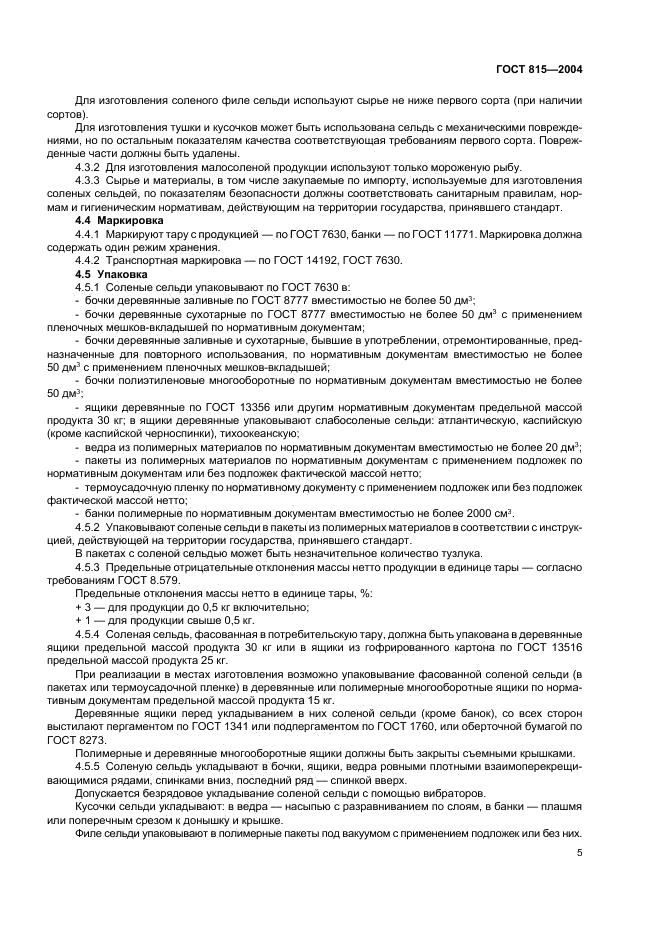 ГОСТ 815—2004

Для изготовления соленого филе сельди используют сырье не ниже первого сорта (при наличии сортов).

Для изготовления тушки и кусочков может быть использована сельдь с механическими повреждениями, но по остальным показателям качества соответствующая требованиям первого сорта. Поврежденные части должны быть удалены.

4.3.2 Для изготовления малосоленой продукции используют только мороженую рыбу.

4.3.3 Сырье и материалы, в том числе закупаемые по импорту, используемые для изготовления соленых сельдей, по показателям безопасности должны соответствовать санитарным правилам, нормам и гигиеническим нормативам, действующим на территории государства, принявшего стандарт.

4.4 Маркировка

4.4.1 Маркируют тару с продукцией — по ГОСТ 7630, банки — по ГОСТ 11771. Маркировка должна содержать один режим хранения.

4.4.2 Транспортная маркировка — по ГОСТ 14192, ГОСТ 7630.

4.5 Упаковка

4.5.1 Соленые сельди упаковывают по ГОСТ 7630 в:

- бочки деревянные заливные по ГОСТ 8777 вместимостью не более 50 дм$^3$;

- бочки деревянные сухотарные по ГОСТ 8777 вместимостью не более 50 дм$^3$ с применением пленочных мешков-вкладышей по нормативным документам;

- бочки деревянные заливные и сухотарные, бывшие в употреблении, отремонтированные, предназначенные для повторного использования, по нормативным документам вместимостью не более 50 дм$^3$ с применением пленочных мешков-вкладышей;

- бочки полиэтиленовые многооборотные по нормативным документам вместимостью не более 50 дм$^3$;

- ящики деревянные по ГОСТ 13356 или другим нормативным документам предельной массой продукта 30 кг; в ящики деревянные упаковывают слабосоленые сельди: атлантическую, каспийскую (кроме каспийской черноспинки), тихоокеанскую;

- ведра из полимерных материалов по нормативным документам вместимостью не более 20 дм$^3$;

- пакеты из полимерных материалов по нормативным документам с применением подложек по нормативным документам или без подложек фактической массой нетто;

- термоусадочную пленку по нормативному документу с применением подложек или без подложек фактической массой нетто;

- банки полимерные по нормативным документам вместимостью не более 2000 см$^3$.

4.5.2 Упаковывают соленые сельди в пакеты из полимерных материалов в соответствии с инструкцией, действующей на территории государства, принявшего стандарт.

В пакетах с соленой сельдью может быть незначительное количество тузлука.

4.5.3 Предельные отрицательные отклонения массы нетто продукции в единице тары — согласно требованиям ГОСТ 8.579.

Предельные отклонения массы нетто в единице тары, %:

+ 3 — для продукции до 0,5 кг включительно;

+ 1 — для продукции свыше 0,5 кг.

4.5.4 Соленая сельдь, фасованная в потребительскую тару, должна быть упакована в деревянные ящики предельной массой продукта 30 кг или в ящики из гофрированного картона по ГОСТ 13516 предельной массой продукта 25 кг.

При реализации в местах изготовления возможно упаковывание фасованной соленой сельди (в пакетах или термоусадочной пленке) в деревянные или полимерные многооборотные ящики по нормативным документам предельной массой продукта 15 кг.

Деревянные ящики перед укладыванием в них соленой сельди (кроме банок), со всех сторон выстилают пергаментом по ГОСТ 1341 или подпергаментом по ГОСТ 1760, или оберточной бумагой по ГОСТ 8273.

Полимерные и деревянные многооборотные ящики должны быть закрыты съемными крышками.

4.5.5 Соленую сельдь укладывают в бочки, ящики, ведра ровными плотными взаимоперекрещивающимися рядами, спинками вниз, последний ряд — спинкой вверх.

Допускается безрядовое укладывание соленой сельди с помощью вибраторов.

Кусочки сельди укладывают: в ведра — насыпью с разравниванием по слоям, в банки — плашмя или поперечным срезом к донышку и крышке.

Филе сельди упаковывают в полимерные пакеты под вакуумом с применением подложек или без них.

5